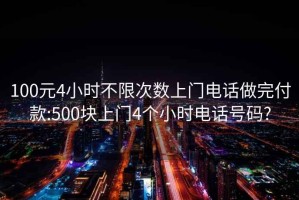 100元4小时不限次数上门电话做完付款:500块上门4个小时电话号码?